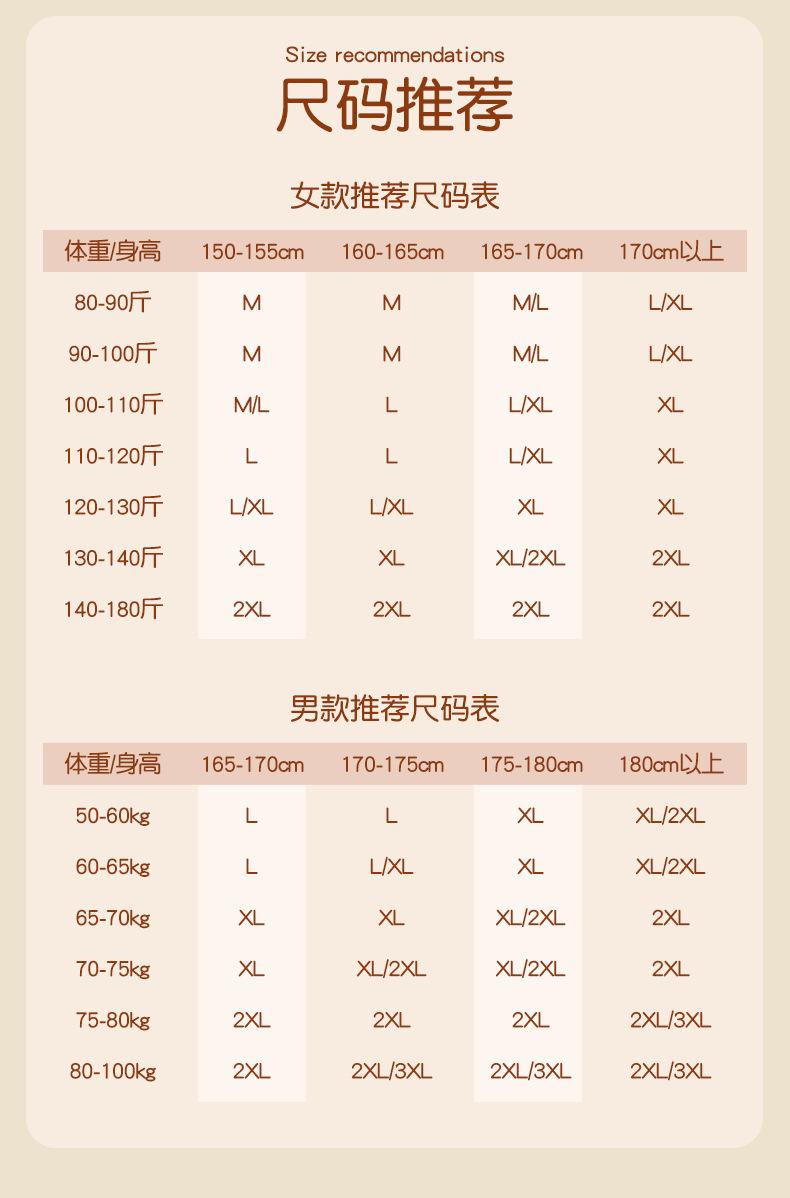 Size recommendations
尺码推荐

女款推荐尺码表

| 体重/身高 | 150-155cm | 160-165cm | 165-170cm | 170cm以上 |
|---|---|---|---|---|
| 80-90斤 | M | M | M/L | L/XL |
| 90-100斤 | M | M | M/L | L/XL |
| 100-110斤 | M/L | L | L/XL | XL |
| 110-120斤 | L | L | L/XL | XL |
| 120-130斤 | L/XL | L/XL | XL | XL |
| 130-140斤 | XL | XL | XL/2XL | 2XL |
| 140-180斤 | 2XL | 2XL | 2XL | 2XL |

男款推荐尺码表

| 体重/身高 | 165-170cm | 170-175cm | 175-180cm | 180cm以上 |
|---|---|---|---|---|
| 50-60kg | L | L | XL | XL/2XL |
| 60-65kg | L | L/XL | XL | XL/2XL |
| 65-70kg | XL | XL | XL/2XL | 2XL |
| 70-75kg | XL | XL/2XL | XL/2XL | 2XL |
| 75-80kg | 2XL | 2XL | 2XL | 2XL/3XL |
| 80-100kg | 2XL | 2XL/3XL | 2XL/3XL | 2XL/3XL |